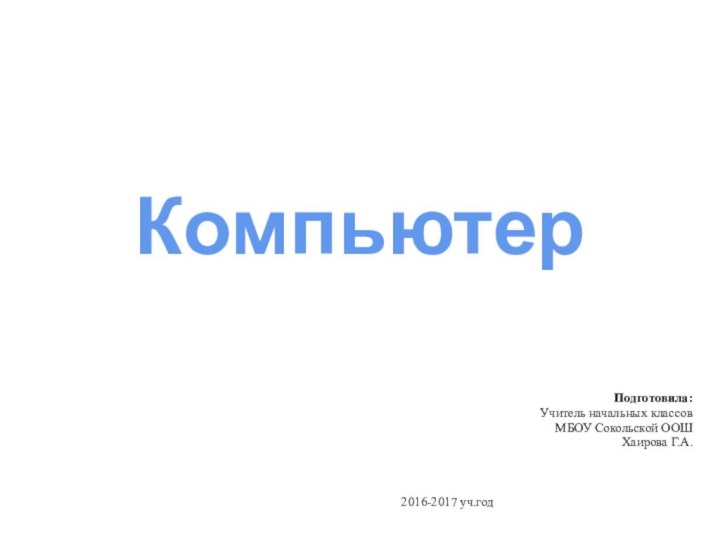 Компьютер

Подготовила:
Учитель начальных классов
МБОУ Сокольской ООШ
Хаирова Г.А.

2016-2017 уч.год